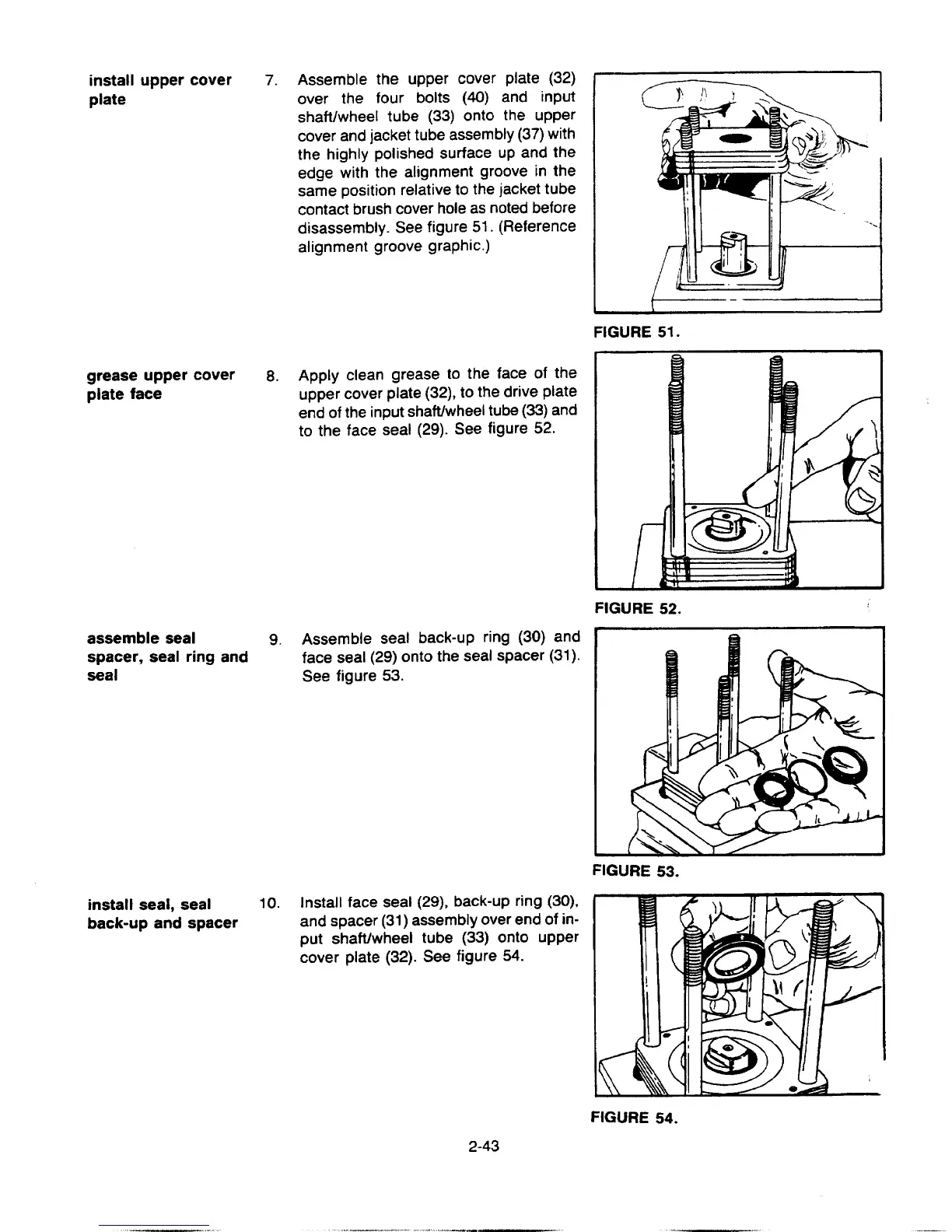 install upper cover plate

7. Assemble the upper cover plate (32) over the four bolts (40) and input shaft/wheel tube (33) onto the upper cover and jacket tube assembly (37) with the highly polished surface up and the edge with the alignment groove in the same position relative to the jacket tube contact brush cover hole as noted before disassembly. See figure 51. (Reference alignment groove graphic.)

FIGURE 51.

grease upper cover plate face

8. Apply clean grease to the face of the upper cover plate (32), to the drive plate end of the input shaft/wheel tube (33) and to the face seal (29). See figure 52.

FIGURE 52.

assemble seal spacer, seal ring and seal

9. Assemble seal back-up ring (30) and face seal (29) onto the seal spacer (31). See figure 53.

FIGURE 53.

install seal, seal back-up and spacer

10. Install face seal (29), back-up ring (30), and spacer (31) assembly over end of input shaft/wheel tube (33) onto upper cover plate (32). See figure 54.

FIGURE 54.

2-43